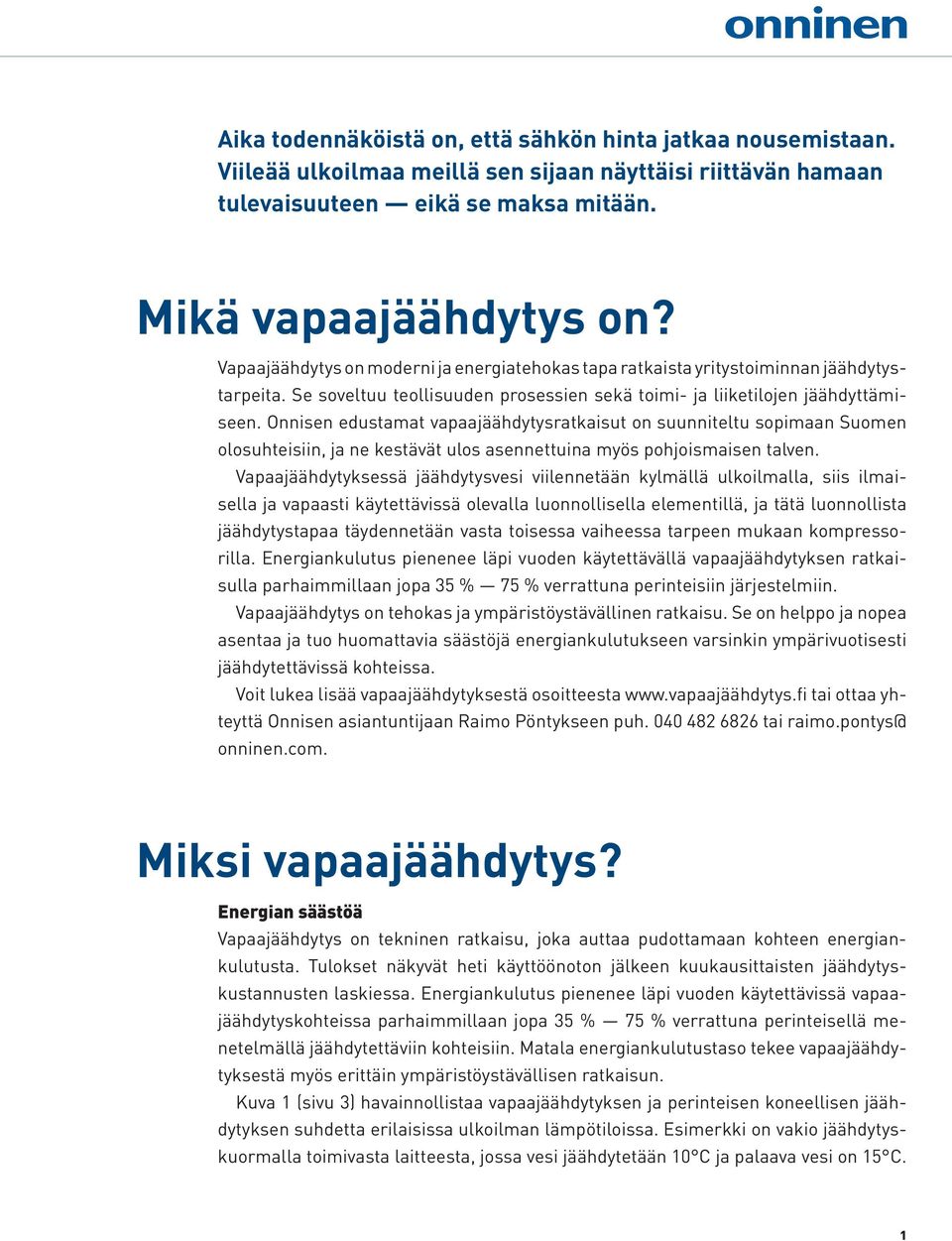 onninen

Aika todennäköistä on, että sähkön hinta jatkaa nousemistaan. Viileää ulkoilmaa meillä sen sijaan näyttäisi riittävän hamaan tulevaisuuteen — eikä se maksa mitään.

Mikä vapaajäähdytys on?

Vapaajäähdytys on moderni ja energiatehokas tapa ratkaista yritystoiminnan jäähdytystarpeita. Se soveltuu teollisuuden prosessien sekä toimi- ja liiketilojen jäähdyttämiseen. Onnisen edustamat vapaajäähdytysratkaisut on suunniteltu sopimaan Suomen olosuhteisiin, ja ne kestävät ulos asennettuina myös pohjoismaisen talven.

Vapaajäähdytyksessä jäähdytysvesi viilennetään kylmällä ulkoilmalla, siis ilmaisella ja vapaasti käytettävissä olevalla luonnollisella elementillä, ja tätä luonnollista jäähdytystapaa täydennetään vasta toisessa vaiheessa tarpeen mukaan kompressorilla. Energiankulutus pienenee läpi vuoden käytettävällä vapaajäähdytyksen ratkaisulla parhaimmillaan jopa 35 % — 75 % verrattuna perinteisiin järjestelmiin.

Vapaajäähdytys on tehokas ja ympäristöystävällinen ratkaisu. Se on helppo ja nopea asentaa ja tuo huomattavia säästöjä energiankulutukseen varsinkin ympärivuotisesti jäähdytettävissä kohteissa.

Voit lukea lisää vapaajäähdytyksestä osoitteesta www.vapaajäähdytys.fi tai ottaa yhteyttä Onnisen asiantuntijaan Raimo Pöntykseen puh. 040 482 6826 tai raimo.pontys@onninen.com.

Miksi vapaajäähdytys?

Energian säästöä

Vapaajäähdytys on tekninen ratkaisu, joka auttaa pudottamaan kohteen energiankulutusta. Tulokset näkyvät heti käyttöönoton jälkeen kuukausittaisten jäähdytyskustannusten laskiessa. Energiankulutus pienenee läpi vuoden käytettävissä vapaajäähdytyskohteissa parhaimmillaan jopa 35 % — 75 % verrattuna perinteisellä menetelmällä jäähdytettäviin kohteisiin. Matala energiankulutustaso tekee vapaajäähdytyksestä myös erittäin ympäristöystävällisen ratkaisun.

Kuva 1 (sivu 3) havainnollistaa vapaajäähdytyksen ja perinteisen koneellisen jäähdytyksen suhdetta erilaisissa ulkoilman lämpötiloissa. Esimerkki on vakio jäähdytyskuormalla toimivasta laitteesta, jossa vesi jäähdytetään 10°C ja palaava vesi on 15°C.

1